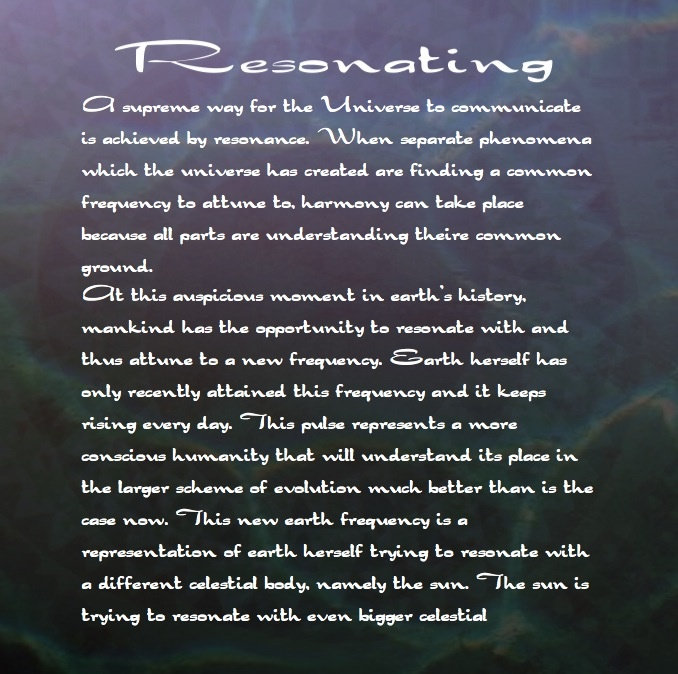 Resonating

A supreme way for the Universe to communicate is achieved by resonance. When separate phenomena which the universe has created are finding a common frequency to attune to, harmony can take place because all parts are understanding theire common ground.

At this auspicious moment in earth's history, mankind has the opportunity to resonate with and thus attune to a new frequency. Earth herself has only recently attained this frequency and it keeps rising every day. This pulse represents a more conscious humanity that will understand its place in the larger scheme of evolution much better than is the case now. This new earth frequency is a representation of earth herself trying to resonate with a different celestial body, namely the sun. The sun is trying to resonate with even bigger celestial